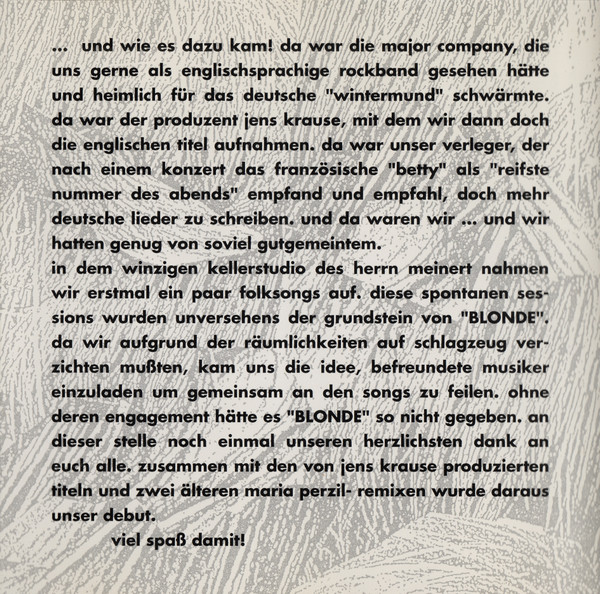 ... und wie es dazu kam! da war die major company, die uns gerne als englischsprachige rockband gesehen hätte und heimlich für das deutsche "wintermund" schwärmte. da war der produzent jens krause, mit dem wir dann doch die englischen titel aufnahmen. da war unser verleger, der nach einem konzert das französische "betty" als "reifste nummer des abends" empfand und empfahl, doch mehr deutsche lieder zu schreiben. und da waren wir ... und wir hatten genug von soviel gutgemeintem.

in dem winzigen kellerstudio des herrn meinert nahmen wir erstmal ein paar folksongs auf. diese spontanen sessions wurden unversehens der grundstein von "BLONDE". da wir aufgrund der räumlichkeiten auf schlagzeug verzichten mußten, kam uns die idee, befreundete musiker einzuladen um gemeinsam an den songs zu feilen. ohne deren engagement hätte es "BLONDE" so nicht gegeben. an dieser stelle noch einmal unseren herzlichsten dank an euch alle. zusammen mit den von jens krause produzierten titeln und zwei älteren maria perzil- remixen wurde daraus unser debut.

viel spaß damit!